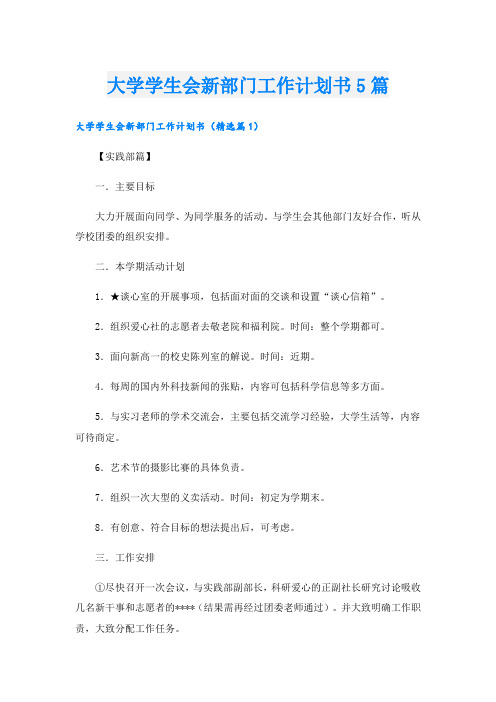 大学学生会新部门工作计划书5篇

大学学生会新部门工作计划书（精选篇1）

【实践部篇】

一．主要目标

大力开展面向同学、为同学服务的活动。与学生会其他部门友好合作，听从学校团委的组织安排。

二．本学期活动计划

1．★谈心室的开展事项，包括面对面的交谈和设置“谈心信箱”。

2．组织爱心社的志愿者去敬老院和福利院。时间：整个学期都可。

3．面向新高一的校史陈列室的解说。时间：近期。

4．每周的国内外科技新闻的张贴，内容可包括科学信息等多方面。

5．与实习老师的学术交流会，主要包括交流学习经验，大学生活等，内容可待商定。

6．艺术节的摄影比赛的具体负责。

7．组织一次大型的义卖活动。时间：初定为学期末。

8．有创意、符合目标的想法提出后，可考虑。

三．工作安排

①尽快召开一次会议，与实践部副部长，科研爱心的正副社长研究讨论吸收几名新干事和志愿者的****（结果需再经过团委老师通过）。并大致明确工作职责，大致分配工作任务。